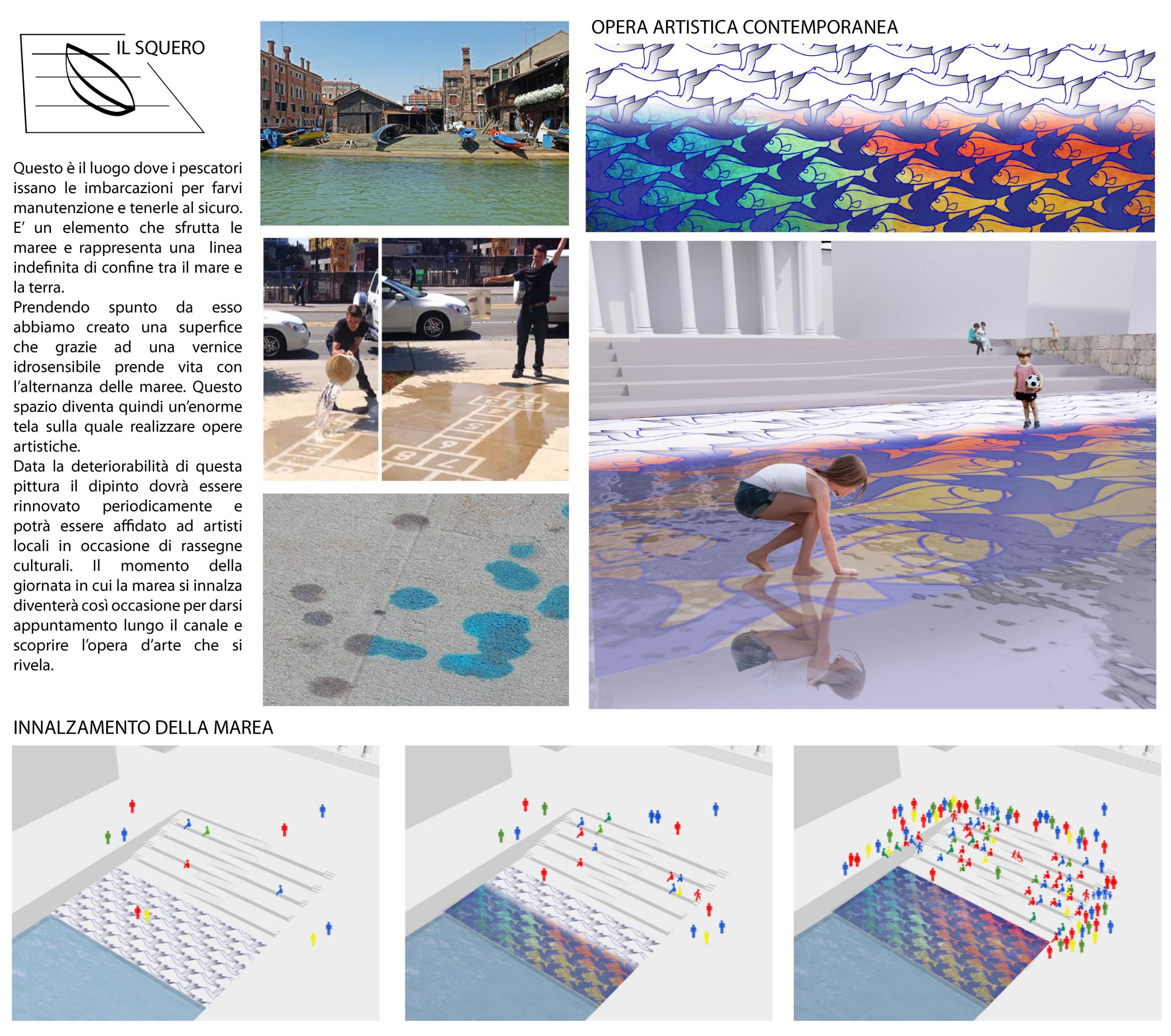 IL SQUERO

Questo è il luogo dove i pescatori issano le imbarcazioni per farvi manutenzione e tenerle al sicuro. E' un elemento che sfrutta le maree e rappresenta una linea indefinita di confine tra il mare e la terra.
Prendendo spunto da esso abbiamo creato una superfice che grazie ad una vernice idrosensibile prende vita con l'alternanza delle maree. Questo spazio diventa quindi un'enorme tela sulla quale realizzare opere artistiche.
Data la deteriorabilità di questa pittura il dipinto dovrà essere rinnovato periodicamente e potrà essere affidato ad artisti locali in occasione di rassegne culturali. Il momento della giornata in cui la marea si innalza diventerà così occasione per darsi appuntamento lungo il canale e scoprire l'opera d'arte che si rivela.

OPERA ARTISTICA CONTEMPORANEA

INNALZAMENTO DELLA MAREA